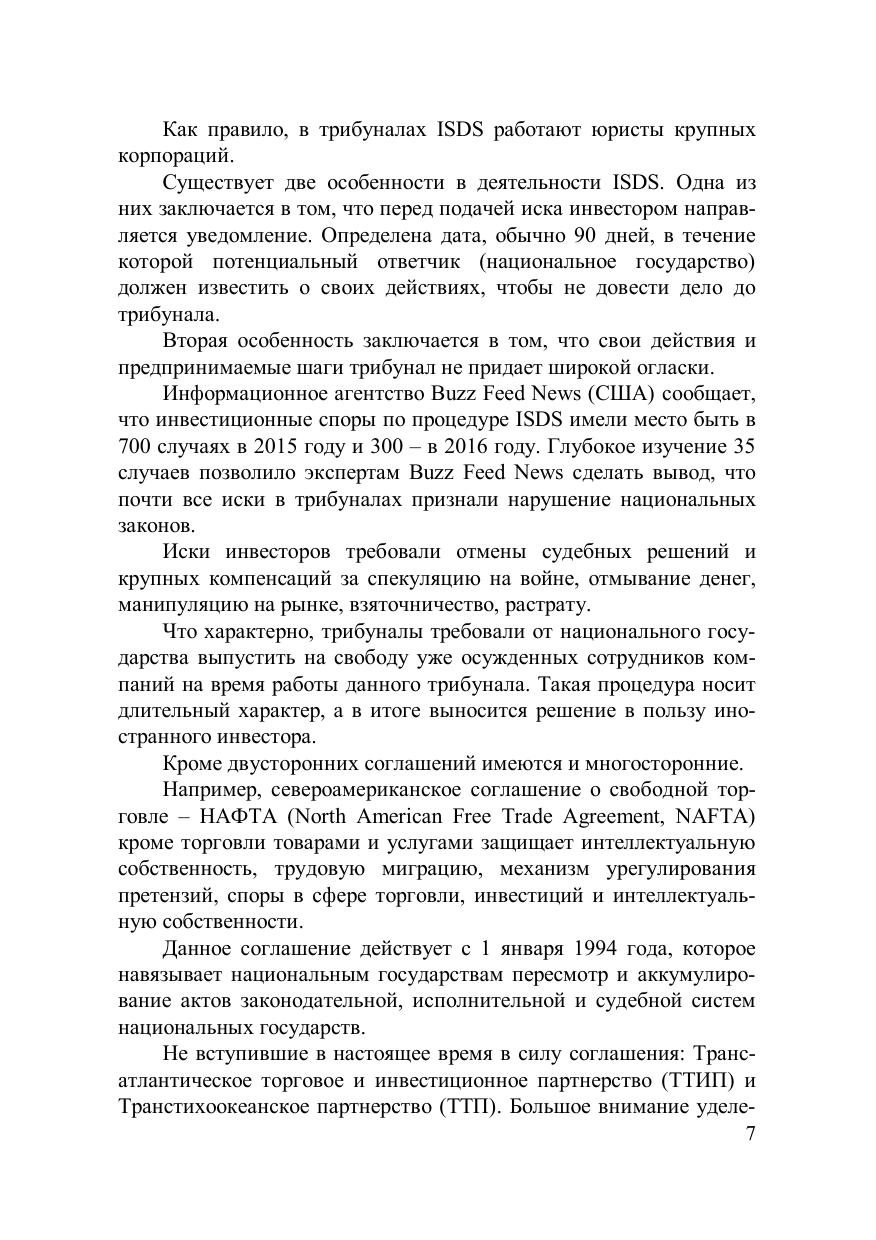 Как правило, в трибуналах ISDS работают юристы крупных корпораций.

Существует две особенности в деятельности ISDS. Одна из них заключается в том, что перед подачей иска инвестором направляется уведомление. Определена дата, обычно 90 дней, в течение которой потенциальный ответчик (национальное государство) должен известить о своих действиях, чтобы не довести дело до трибунала.

Вторая особенность заключается в том, что свои действия и предпринимаемые шаги трибунал не придает широкой огласки.

Информационное агентство Buzz Feed News (США) сообщает, что инвестиционные споры по процедуре ISDS имели место быть в 700 случаях в 2015 году и 300 – в 2016 году. Глубокое изучение 35 случаев позволило экспертам Buzz Feed News сделать вывод, что почти все иски в трибуналах признали нарушение национальных законов.

Иски инвесторов требовали отмены судебных решений и крупных компенсаций за спекуляцию на войне, отмывание денег, манипуляцию на рынке, взяточничество, растрату.

Что характерно, трибуналы требовали от национального государства выпустить на свободу уже осужденных сотрудников компаний на время работы данного трибунала. Такая процедура носит длительный характер, а в итоге выносится решение в пользу иностранного инвестора.

Кроме двусторонних соглашений имеются и многосторонние.

Например, североамериканское соглашение о свободной торговле – НАФТА (North American Free Trade Agreement, NAFTA) кроме торговли товарами и услугами защищает интеллектуальную собственность, трудовую миграцию, механизм урегулирования претензий, споры в сфере торговли, инвестиций и интеллектуальную собственности.

Данное соглашение действует с 1 января 1994 года, которое навязывает национальным государствам пересмотр и аккумулирование актов законодательной, исполнительной и судебной систем национальных государств.

Не вступившие в настоящее время в силу соглашения: Трансатлантическое торговое и инвестиционное партнерство (ТТИП) и Транстихоокеанское партнерство (ТТП). Большое внимание уделе-

7